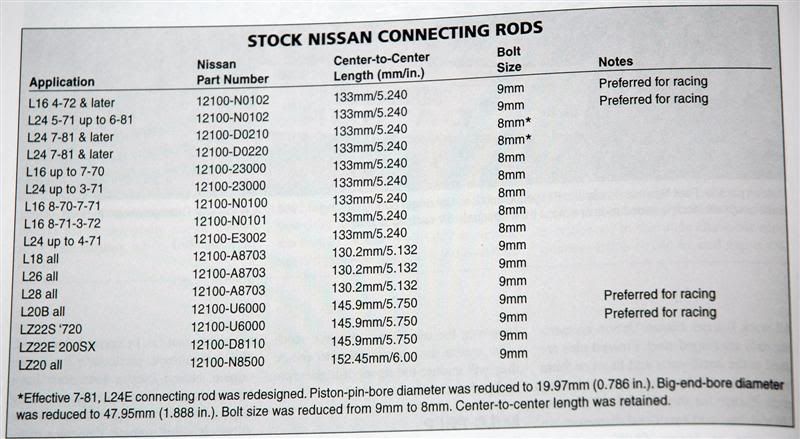 STOCK NISSAN CONNECTING RODS

| Application | Nissan Part Number | Center-to-Center Length (mm/in.) | Bolt Size | Notes |
|---|---|---|---|---|
| L16 4-72 & later | 12100-N0102 | 133mm/5.240 | 9mm | Preferred for racing |
| L24 5-71 up to 6-81 | 12100-N0102 | 133mm/5.240 | 9mm | Preferred for racing |
| L24 7-81 & later | 12100-D0210 | 133mm/5.240 | 8mm* | |
| L24 7-81 & later | 12100-D0220 | 133mm/5.240 | 8mm* | |
| L16 up to 7-70 | 12100-23000 | 133mm/5.240 | 8mm | |
| L24 up to 3-71 | 12100-23000 | 133mm/5.240 | 8mm | |
| L16 8-70-7-71 | 12100-N0100 | 133mm/5.240 | 8mm | |
| L16 8-71-3-72 | 12100-N0101 | 133mm/5.240 | 8mm | |
| L24 up to 4-71 | 12100-E3002 | 133mm/5.240 | 8mm | |
| L18 all | 12100-A8703 | 130.2mm/5.132 | 9mm | |
| L26 all | 12100-A8703 | 130.2mm/5.132 | 9mm | |
| L28 all | 12100-A8703 | 130.2mm/5.132 | 9mm | |
| L20B all | 12100-U6000 | 145.9mm/5.750 | 9mm | Preferred for racing |
| LZ22S '720 | 12100-U6000 | 145.9mm/5.750 | 9mm | Preferred for racing |
| LZ22E 200SX | 12100-D8110 | 145.9mm/5.750 | 9mm | |
| LZ20 all | 12100-N8500 | 152.45mm/6.00 | 9mm | |

*Effective 7-81, L24E connecting rod was redesigned. Piston-pin-bore diameter was reduced to 19.97mm (0.786 in.). Big-end-bore diameter was reduced to 47.95mm (1.888 in.). Bolt size was reduced from 9mm to 8mm. Center-to-center length was retained.